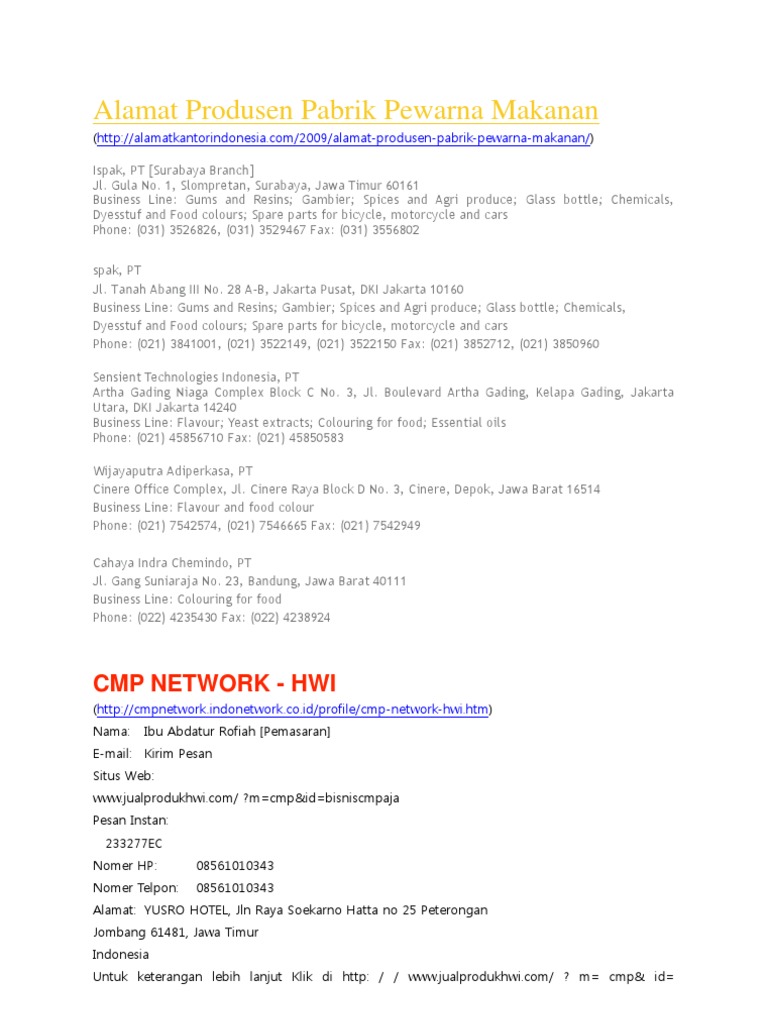 Alamat Produsen Pabrik Pewarna Makanan
(http://alamatkantorindonesia.com/2009/alamat-produsen-pabrik-pewarna-makanan/)

Ispak, PT [Surabaya Branch]
Jl. Gula No. 1, Slompretan, Surabaya, Jawa Timur 60161
Business Line: Gums and Resins; Gambier; Spices and Agri produce; Glass bottle; Chemicals, Dyesstuf and Food colours; Spare parts for bicycle, motorcycle and cars
Phone: (031) 3526826, (031) 3529467 Fax: (031) 3556802

spak, PT
Jl. Tanah Abang III No. 28 A-B, Jakarta Pusat, DKI Jakarta 10160
Business Line: Gums and Resins; Gambier; Spices and Agri produce; Glass bottle; Chemicals, Dyesstuf and Food colours; Spare parts for bicycle, motorcycle and cars
Phone: (021) 3841001, (021) 3522149, (021) 3522150 Fax: (021) 3852712, (021) 3850960

Sensient Technologies Indonesia, PT
Artha Gading Niaga Complex Block C No. 3, Jl. Boulevard Artha Gading, Kelapa Gading, Jakarta Utara, DKI Jakarta 14240
Business Line: Flavour; Yeast extracts; Colouring for food; Essential oils
Phone: (021) 45856710 Fax: (021) 45850583

Wijayaputra Adiperkasa, PT
Cinere Office Complex, Jl. Cinere Raya Block D No. 3, Cinere, Depok, Jawa Barat 16514
Business Line: Flavour and food colour
Phone: (021) 7542574, (021) 7546665 Fax: (021) 7542949

Cahaya Indra Chemindo, PT
Jl. Gang Suniaraja No. 23, Bandung, Jawa Barat 40111
Business Line: Colouring for food
Phone: (022) 4235430 Fax: (022) 4238924

CMP NETWORK - HWI
(http://cmpnetwork.indonetwork.co.id/profile/cmp-network-hwi.htm)
Nama: Ibu Abdatur Rofiah [Pemasaran]
E-mail: Kirim Pesan
Situs Web:
www.jualprodukhwi.com/ ?m=cmp&id=bisniscmpaja
Pesan Instan:
233277EC
Nomer HP: 08561010343
Nomer Telpon: 08561010343
Alamat: YUSRO HOTEL, Jln Raya Soekarno Hatta no 25 Peterongan
Jombang 61481, Jawa Timur
Indonesia
Untuk keterangan lebih lanjut Klik di http: / / www.jualprodukhwi.com/ ? m= cmp& id=